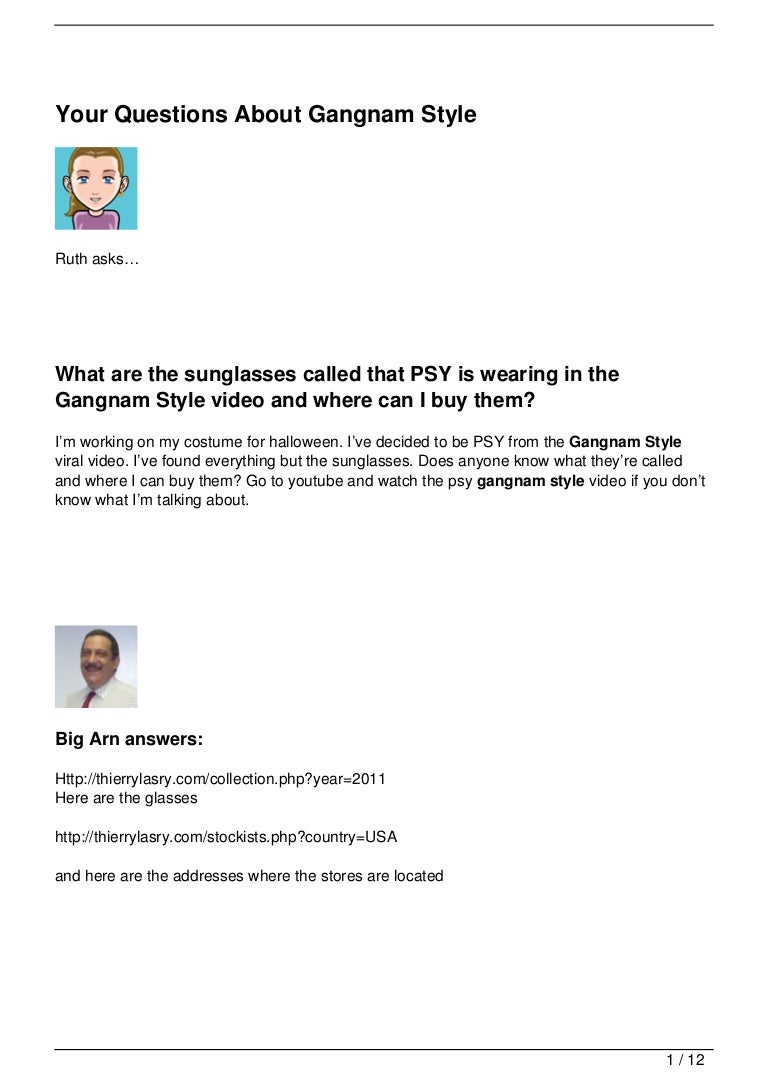 Your Questions About Gangnam Style

Ruth asks…

What are the sunglasses called that PSY is wearing in the Gangnam Style video and where can I buy them?

I'm working on my costume for halloween. I've decided to be PSY from the Gangnam Style viral video. I've found everything but the sunglasses. Does anyone know what they're called and where I can buy them? Go to youtube and watch the psy gangnam style video if you don't know what I'm talking about.

Big Arn answers:

Http://thierrylasry.com/collection.php?year=2011
Here are the glasses

http://thierrylasry.com/stockists.php?country=USA

and here are the addresses where the stores are located

1 / 12